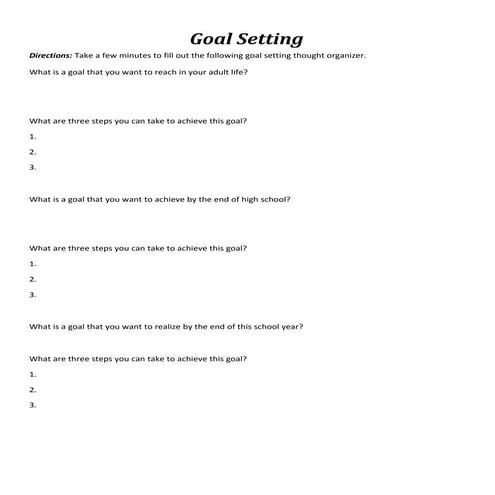 Goal Setting

Directions: Take a few minutes to fill out the following goal setting thought organizer.

What is a goal that you want to reach in your adult life?

What are three steps you can take to achieve this goal?

1.

2.

3.

What is a goal that you want to achieve by the end of high school?

What are three steps you can take to achieve this goal?

1.

2.

3.

What is a goal that you want to realize by the end of this school year?

What are three steps you can take to achieve this goal?

1.

2.

3.